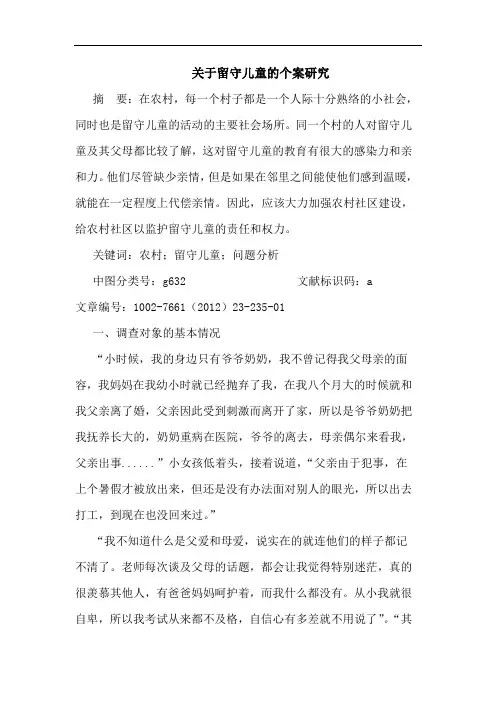 关于留守儿童的个案研究

摘 要：在农村，每一个村子都是一个人际十分熟络的小社会，同时也是留守儿童的活动的主要社会场所。同一个村的人对留守儿童及其父母都比较了解，这对留守儿童的教育有很大的感染力和亲和力。他们尽管缺少亲情，但是如果在邻里之间能使他们感到温暖，就能在一定程度上代偿亲情。因此，应该大力加强农村社区建设，给农村社区以监护留守儿童的责任和权力。

关键词：农村；留守儿童；问题分析

中图分类号：g632 文献标识码：a

文章编号：1002-7661（2012）23-235-01

一、调查对象的基本情况

“小时候，我的身边只有爷爷奶奶，我不曾记得我父母亲的面容，我妈妈在我幼小时就已经抛弃了我，在我八个月大的时候就和我父亲离了婚，父亲因此受到刺激而离开了家，所以是爷爷奶奶把我抚养长大的，奶奶重病在医院，爷爷的离去，母亲偶尔来看我，父亲出事......”小女孩低着头，接着说道，“父亲由于犯事，在上个暑假才被放出来，但还是没有办法面对别人的眼光，所以出去打工，到现在也没回来过。”

“我不知道什么是父爱和母爱，说实在的就连他们的样子都记不清了。老师每次谈及父母的话题，都会让我觉得特别迷茫，真的很羡慕其他人，有爸爸妈妈呵护着，而我什么都没有。从小我就很自卑，所以我考试从来都不及格，自信心有多差就不用说了”。“其